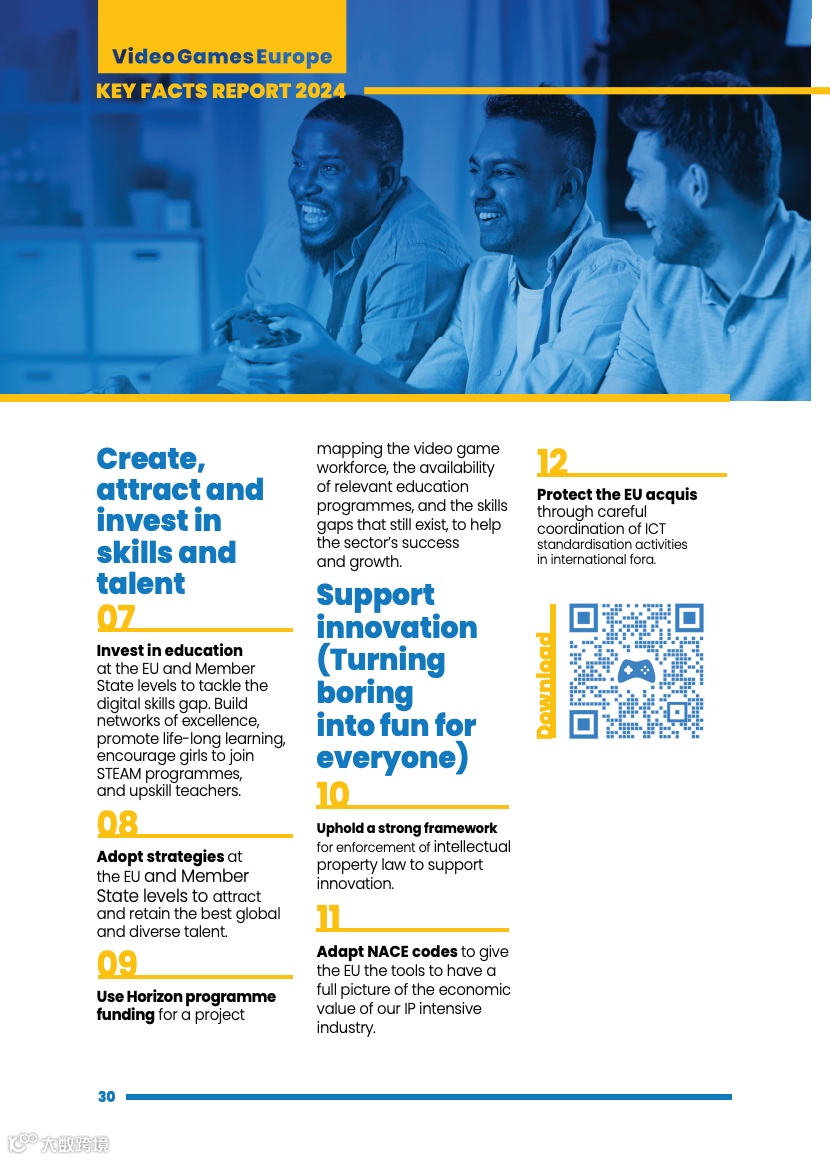 VideoGamesEurope
KEY FACTS REPORT 2024

Create, attract and invest in skills and talent

07

Invest in education at the EU and Member State levels to tackle the digital skills gap. Build networks of excellence, promote life-long learning, encourage girls to join STEAM programmes, and upskill teachers.

08

Adopt strategies at the EU and Member State levels to attract and retain the best global and diverse talent.

09

Use Horizon programme funding for a project mapping the video game workforce, the availability of relevant education programmes, and the skills gaps that still exist, to help the sector's success and growth.

Support innovation (Turning boring into fun for everyone)

10

Uphold a strong framework for enforcement of intellectual property law to support innovation.

11

Adapt NACE codes to give the EU the tools to have a full picture of the economic value of our IP intensive industry.

12

Protect the EU acquis through careful coordination of ICT standardisation activities in international fora.

Download

30

大数跨境